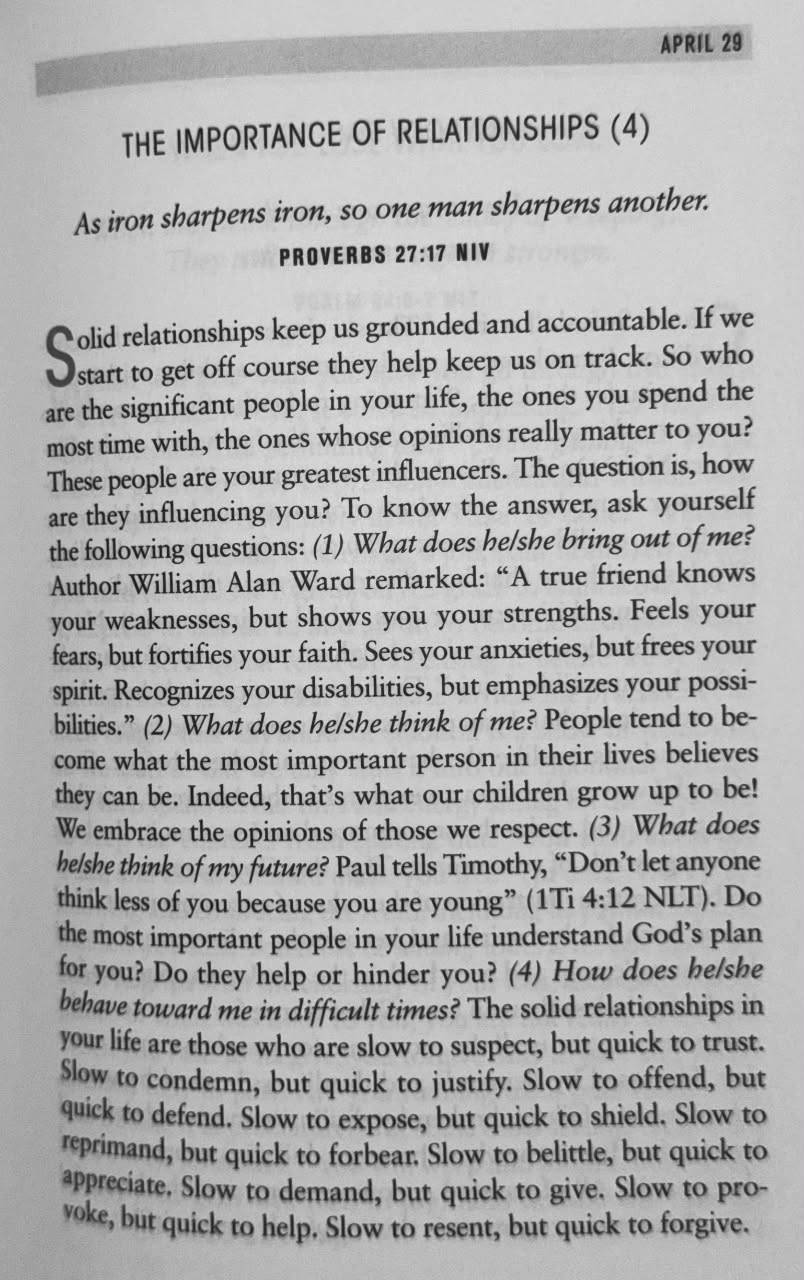 APRIL 29

THE IMPORTANCE OF RELATIONSHIPS (4)

As iron sharpens iron, so one man sharpens another.
PROVERBS 27:17 NIV

Solid relationships keep us grounded and accountable. If we start to get off course they help keep us on track. So who are the significant people in your life, the ones you spend the most time with, the ones whose opinions really matter to you? These people are your greatest influencers. The question is, how are they influencing you? To know the answer, ask yourself the following questions: (1) What does he/she bring out of me? Author William Alan Ward remarked: "A true friend knows your weaknesses, but shows you your strengths. Feels your fears, but fortifies your faith. Sees your anxieties, but frees your spirit. Recognizes your disabilities, but emphasizes your possibilities." (2) What does he/she think of me? People tend to become what the most important person in their lives believes they can be. Indeed, that's what our children grow up to be! We embrace the opinions of those we respect. (3) What does he/she think of my future? Paul tells Timothy, "Don't let anyone think less of you because you are young" (1Ti 4:12 NLT). Do the most important people in your life understand God's plan for you? Do they help or hinder you? (4) How does he/she behave toward me in difficult times? The solid relationships in your life are those who are slow to suspect, but quick to trust. Slow to condemn, but quick to justify. Slow to offend, but quick to defend. Slow to expose, but quick to shield. Slow to reprimand, but quick to forbear. Slow to belittle, but quick to appreciate. Slow to demand, but quick to give. Slow to provoke, but quick to help. Slow to resent, but quick to forgive.